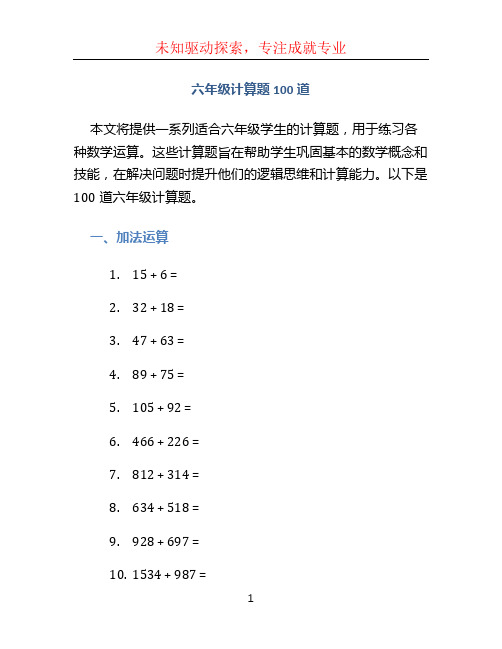 未知驱动探索，专注成就专业

六年级计算题 100 道

本文将提供一系列适合六年级学生的计算题，用于练习各种数学运算。这些计算题旨在帮助学生巩固基本的数学概念和技能，在解决问题时提升他们的逻辑思维和计算能力。以下是 100 道六年级计算题。

一、加法运算

1. $15 + 6 =$

2. $32 + 18 =$

3. $47 + 63 =$

4. $89 + 75 =$

5. $105 + 92 =$

6. $466 + 226 =$

7. $812 + 314 =$

8. $634 + 518 =$

9. $928 + 697 =$

10. $1534 + 987 =$

1